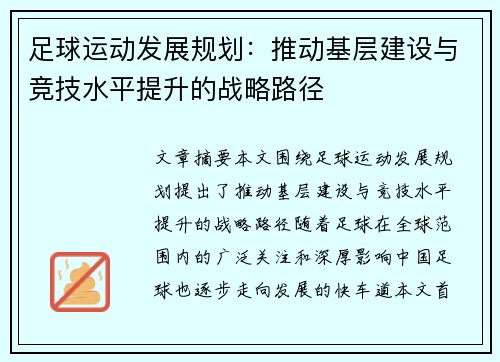 足球运动发展规划：推动基层建设与竞技水平提升的战略路径

文章摘要本文围绕足球运动发展规划提出了推动基层建设与竞技水平提升的战略路径随着足球在全球范围内的广泛关注和深厚影响中国足球也逐步走向发展的快车道本文首